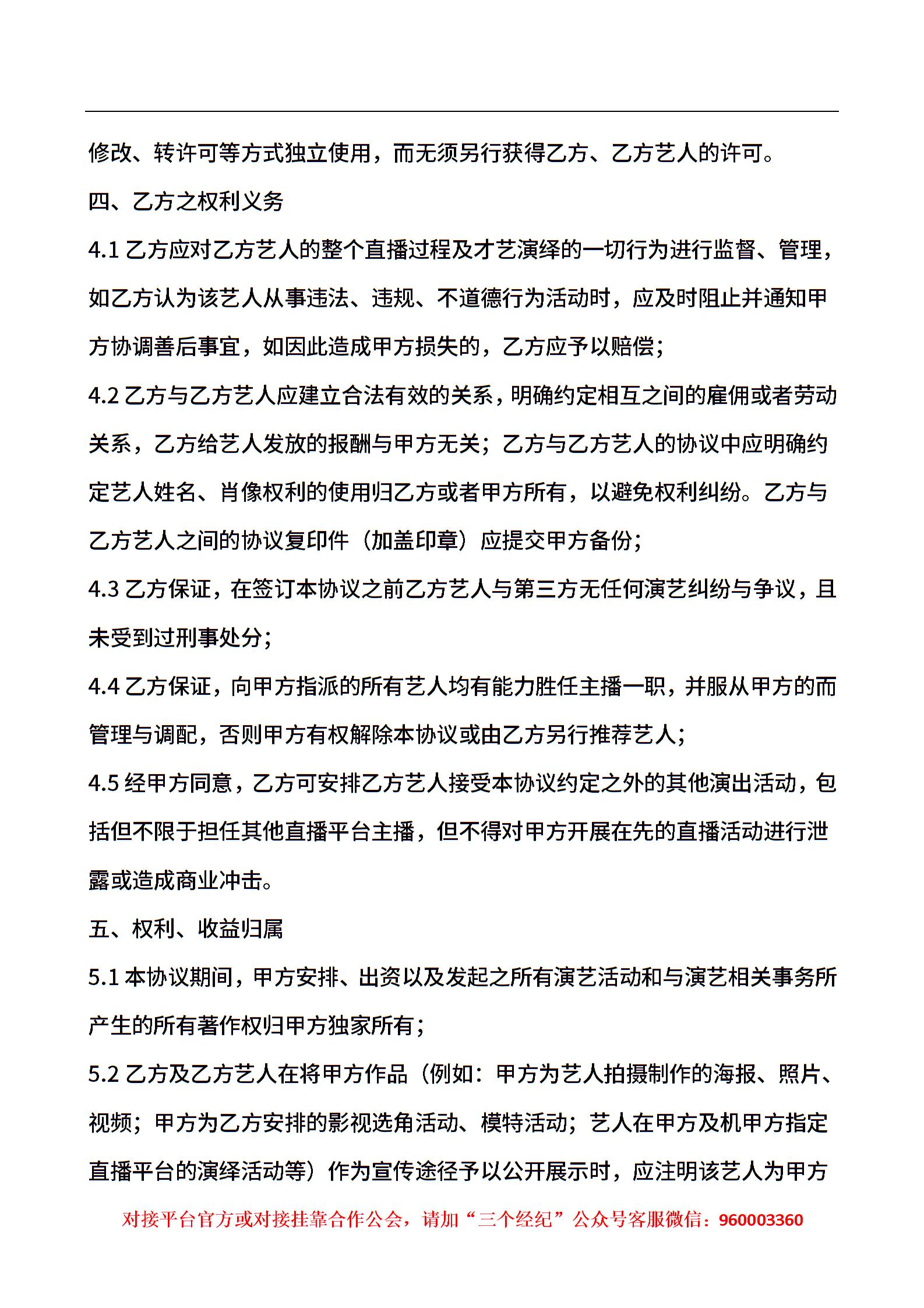 修改、转许可等方式独立使用，而无须另行获得乙方、乙方艺人的许可。

四、乙方之权利义务

4.1 乙方应对乙方艺人的整个直播过程及才艺演绎的一切行为进行监督、管理，如乙方认为该艺人从事违法、违规、不道德行为活动时，应及时阻止并通知甲方协调善后事宜，如因此造成甲方损失的，乙方应予以赔偿；

4.2 乙方与乙方艺人应建立合法有效的关系，明确约定相互之间的雇佣或者劳动关系，乙方给艺人发放的报酬与甲方无关；乙方与乙方艺人的协议中应明确约定艺人姓名、肖像权利的使用归乙方或者甲方所有，以避免权利纠纷。乙方与乙方艺人之间的协议复印件（加盖印章）应提交甲方备份；

4.3 乙方保证，在签订本协议之前乙方艺人与第三方无任何演艺纠纷与争议，且未受到过刑事处分；

4.4 乙方保证，向甲方指派的所有艺人均有能力胜任主播一职，并服从甲方的而管理与调配，否则甲方有权解除本协议或由乙方另行推荐艺人；

4.5 经甲方同意，乙方可安排乙方艺人接受本协议约定之外的其他演出活动，包括但不限于担任其他直播平台主播，但不得对甲方开展在先的直播活动进行泄露或造成商业冲击。

五、权利、收益归属

5.1 本协议期间，甲方安排、出资以及发起之所有演艺活动和与演艺相关事务所产生的所有著作权归甲方独家所有；

5.2 乙方及乙方艺人在将甲方作品（例如：甲方为艺人拍摄制作的海报、照片、视频；甲方为乙方安排的影视选角活动、模特活动；艺人在甲方及机甲方指定直播平台的演绎活动等）作为宣传途径予以公开展示时，应注明该艺人为甲方

对接平台官方或对接挂靠合作公会，请加“三个经纪”公众号客服微信：960003360